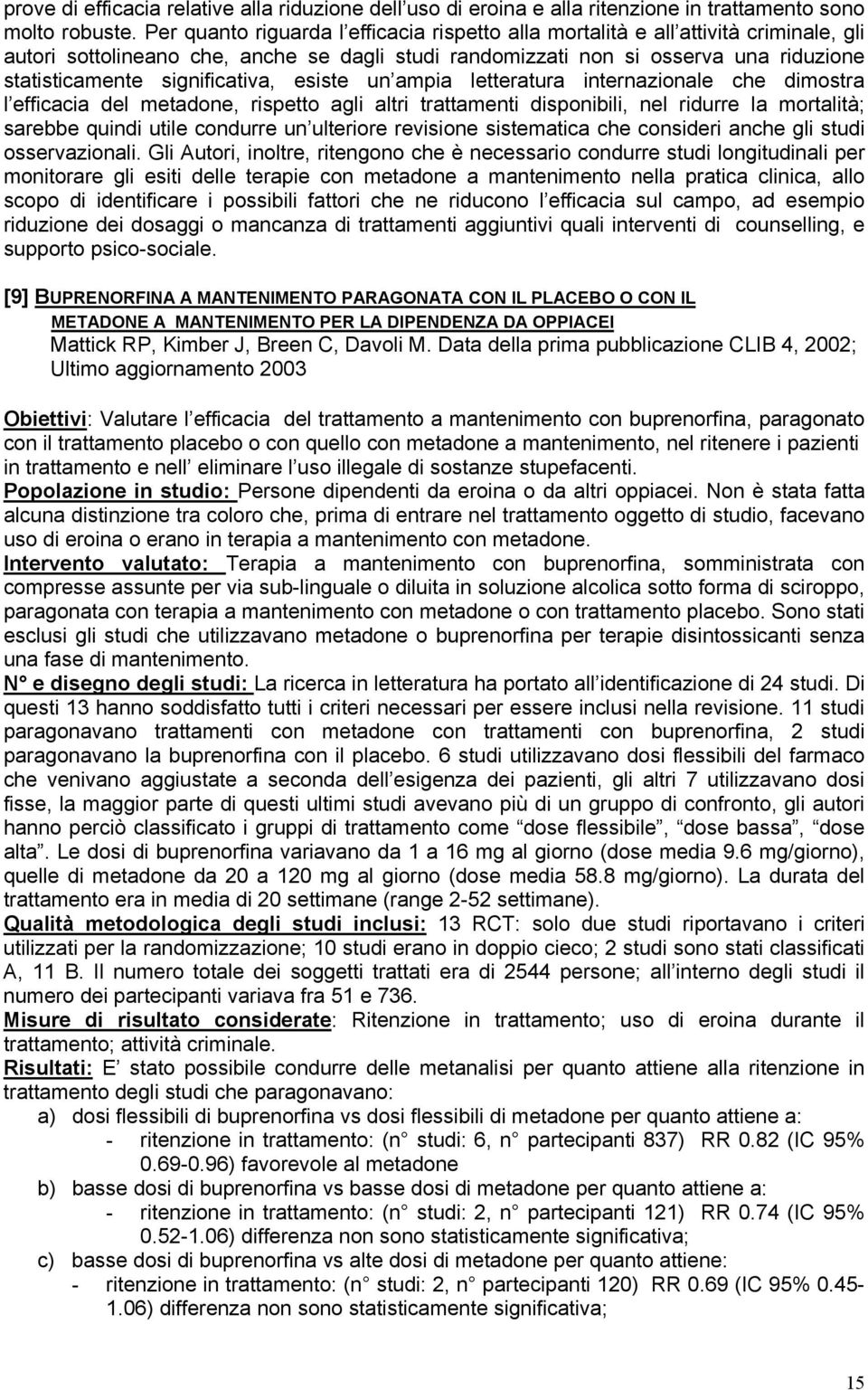 prove di efficacia relative alla riduzione dell uso di eroina e alla ritenzione in trattamento sono molto robuste. Per quanto riguarda l efficacia rispetto alla mortalità e all attività criminale, gli autori sottolineano che, anche se dagli studi randomizzati non si osserva una riduzione statisticamente significativa, esiste un ampia letteratura internazionale che dimostra l efficacia del metadone, rispetto agli altri trattamenti disponibili, nel ridurre la mortalità; sarebbe quindi utile condurre un ulteriore revisione sistematica che consideri anche gli studi osservazionali. Gli Autori, inoltre, ritengono che è necessario condurre studi longitudinali per monitorare gli esiti delle terapie con metadone a mantenimento nella pratica clinica, allo scopo di identificare i possibili fattori che ne riducono l efficacia sul campo, ad esempio riduzione dei dosaggi o mancanza di trattamenti aggiuntivi quali interventi di counselling, e supporto psico-sociale.

[9] BUPRENORFINA A MANTENIMENTO PARAGONATA CON IL PLACEBO O CON IL METADONE A MANTENIMENTO PER LA DIPENDENZA DA OPPIACEI
Mattick RP, Kimber J, Breen C, Davoli M. Data della prima pubblicazione CLIB 4, 2002; Ultimo aggiornamento 2003

Obiettivi: Valutare l efficacia del trattamento a mantenimento con buprenorfina, paragonato con il trattamento placebo o con quello con metadone a mantenimento, nel ritenere i pazienti in trattamento e nell eliminare l uso illegale di sostanze stupefacenti.
Popolazione in studio: Persone dipendenti da eroina o da altri oppiacei. Non è stata fatta alcuna distinzione tra coloro che, prima di entrare nel trattamento oggetto di studio, facevano uso di eroina o erano in terapia a mantenimento con metadone.
Intervento valutato: Terapia a mantenimento con buprenorfina, somministrata con compresse assunte per via sub-linguale o diluita in soluzione alcolica sotto forma di sciroppo, paragonata con terapia a mantenimento con metadone o con trattamento placebo. Sono stati esclusi gli studi che utilizzavano metadone o buprenorfina per terapie disintossicanti senza una fase di mantenimento.
N° e disegno degli studi: La ricerca in letteratura ha portato all identificazione di 24 studi. Di questi 13 hanno soddisfatto tutti i criteri necessari per essere inclusi nella revisione. 11 studi paragonavano trattamenti con metadone con trattamenti con buprenorfina, 2 studi paragonavano la buprenorfina con il placebo. 6 studi utilizzavano dosi flessibili del farmaco che venivano aggiustate a seconda dell esigenza dei pazienti, gli altri 7 utilizzavano dosi fisse, la maggior parte di questi ultimi studi avevano più di un gruppo di confronto, gli autori hanno perciò classificato i gruppi di trattamento come “dose flessibile”, “dose bassa”, “dose alta”. Le dosi di buprenorfina variavano da 1 a 16 mg al giorno (dose media 9.6 mg/giorno), quelle di metadone da 20 a 120 mg al giorno (dose media 58.8 mg/giorno). La durata del trattamento era in media di 20 settimane (range 2-52 settimane).
Qualità metodologica degli studi inclusi: 13 RCT: solo due studi riportavano i criteri utilizzati per la randomizzazione; 10 studi erano in doppio cieco; 2 studi sono stati classificati A, 11 B. Il numero totale dei soggetti trattati era di 2544 persone; all interno degli studi il numero dei partecipanti variava fra 51 e 736.
Misure di risultato considerate: Ritenzione in trattamento; uso di eroina durante il trattamento; attività criminale.
Risultati: E stato possibile condurre delle metanalisi per quanto attiene alla ritenzione in trattamento degli studi che paragonavano:
a) dosi flessibili di buprenorfina vs dosi flessibili di metadone per quanto attiene a:
- ritenzione in trattamento: (n° studi: 6, n° partecipanti 837) RR 0.82 (IC 95% 0.69-0.96) favorevole al metadone
b) basse dosi di buprenorfina vs basse dosi di metadone per quanto attiene a:
- ritenzione in trattamento: (n° studi: 2, n° partecipanti 121) RR 0.74 (IC 95% 0.52-1.06) differenza non sono statisticamente significativa;
c) basse dosi di buprenorfina vs alte dosi di metadone per quanto attiene:
- ritenzione in trattamento: (n° studi: 2, n° partecipanti 120) RR 0.69 (IC 95% 0.45-1.06) differenza non sono statisticamente significativa;

15